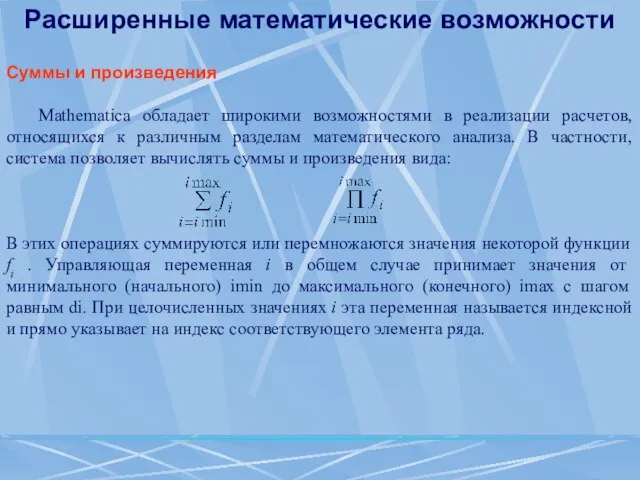 Расширенные математические возможности

Суммы и произведения

Mathematica обладает широкими возможностями в реализации расчетов, относящихся к различным разделам математического анализа. В частности, система позволяет вычислять суммы и произведения вида:

$\sum_{i=i\min}^{i\max} f_i$ $\prod_{i=i\min}^{i\max} f_i$

В этих операциях суммируются или перемножаются значения некоторой функции $f_i$ . Управляющая переменная $i$ в общем случае принимает значения от минимального (начального) imin до максимального (конечного) imax с шагом равным di. При целочисленных значениях $i$ эта переменная называется индексной и прямо указывает на индекс соответствующего элемента ряда.